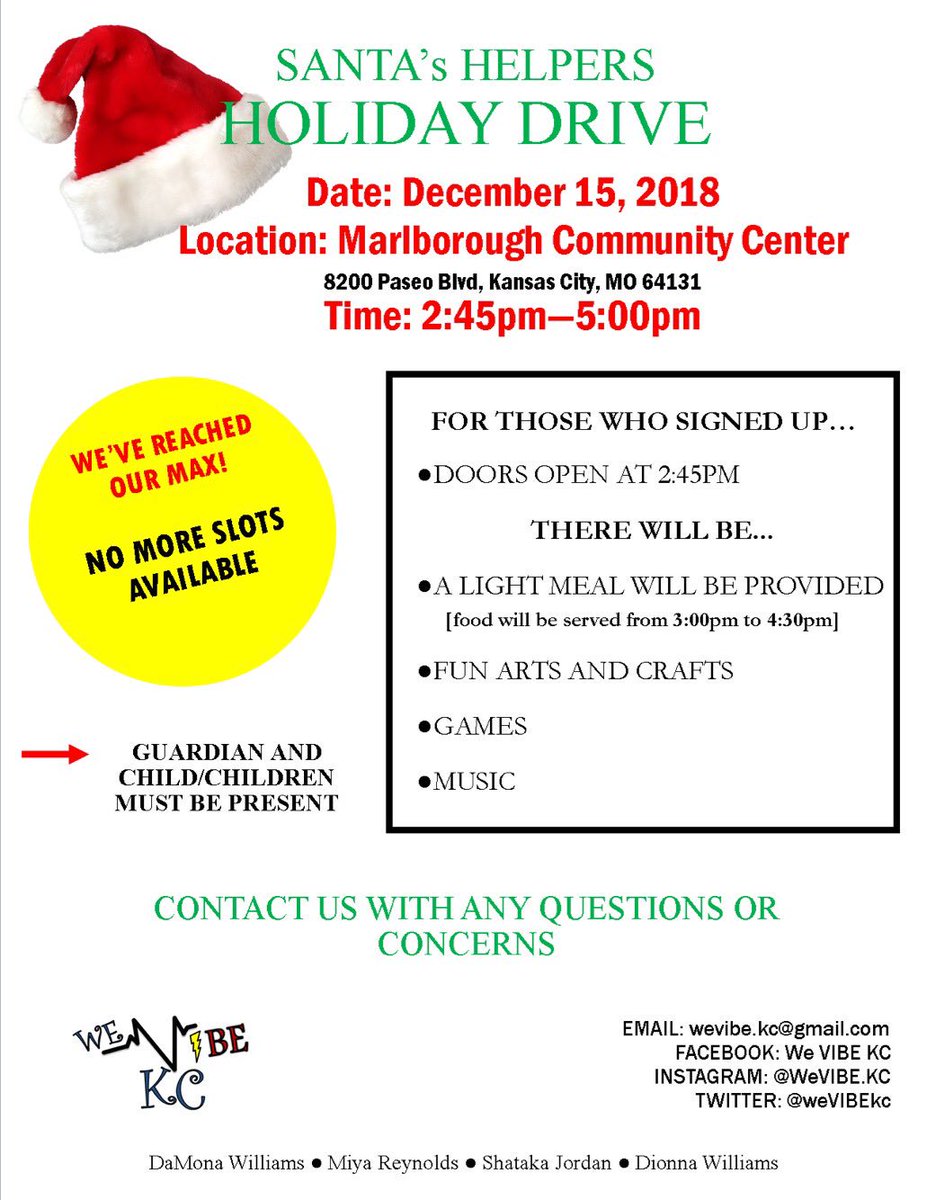 SANTA's HELPERS
HOLIDAY DRIVE

Date: December 15, 2018
Location: Marlborough Community Center
8200 Paseo Blvd, Kansas City, MO 64131
Time: 2:45pm—5:00pm

WE'VE REACHED OUR MAX!

NO MORE SLOTS AVAILABLE

→ GUARDIAN AND CHILD/CHILDREN MUST BE PRESENT

FOR THOSE WHO SIGNED UP…

• DOORS OPEN AT 2:45PM

THERE WILL BE...

• A LIGHT MEAL WILL BE PROVIDED
[food will be served from 3:00pm to 4:30pm]

• FUN ARTS AND CRAFTS

• GAMES

• MUSIC

CONTACT US WITH ANY QUESTIONS OR CONCERNS

WE VIBE KC

EMAIL: wevibe.kc@gmail.com
FACEBOOK: We VIBE KC
INSTAGRAM: @WeVIBE.KC
TWITTER: @weVIBEkc

DaMona Williams • Miya Reynolds • Shataka Jordan • Dionna Williams